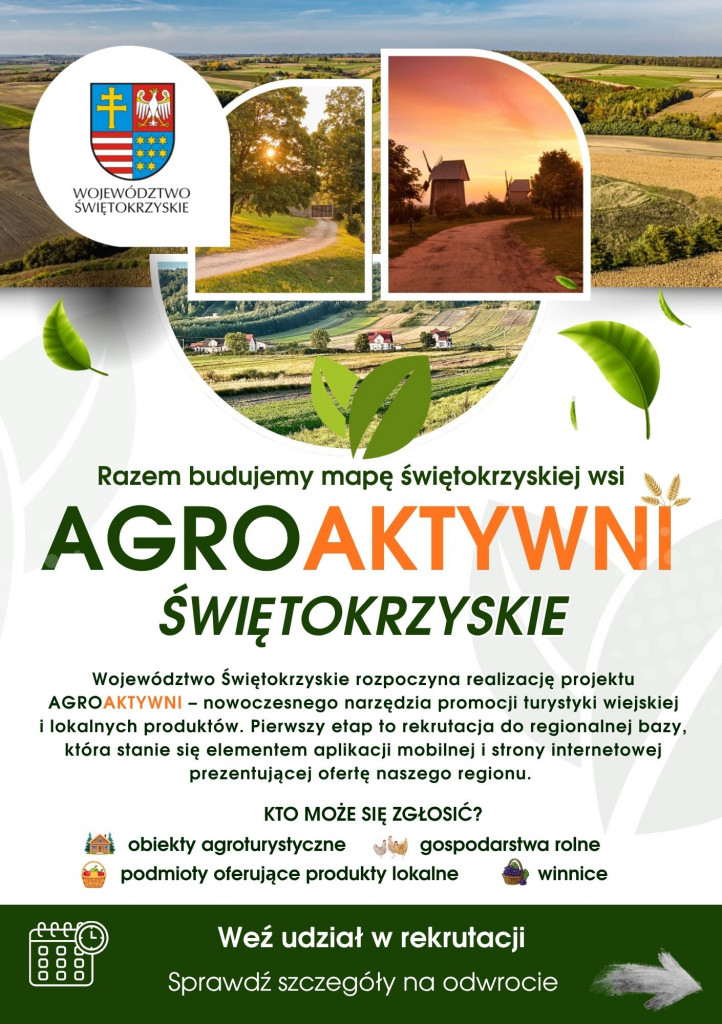 WOJEWÓDZTWO
ŚWIĘTOKRZYSKIE

Razem budujemy mapę świętokrzyskiej wsi

AGROAKTYWNI

ŚWIĘTOKRZYSKIE

Województwo Świętokrzyskie rozpoczyna realizację projektu AGROAKTYWNI – nowoczesnego narzędzia promocji turystyki wiejskiej i lokalnych produktów. Pierwszy etap to rekrutacja do regionalnej bazy, która stanie się elementem aplikacji mobilnej i strony internetowej prezentującej ofertę naszego regionu.

KTO MOŻE SIĘ ZGŁOSIĆ?

obiekty agroturystyczne
gospodarstwa rolne
podmioty oferujące produkty lokalne
winnice

Weź udział w rekrutacji

Sprawdź szczegóły na odwrocie